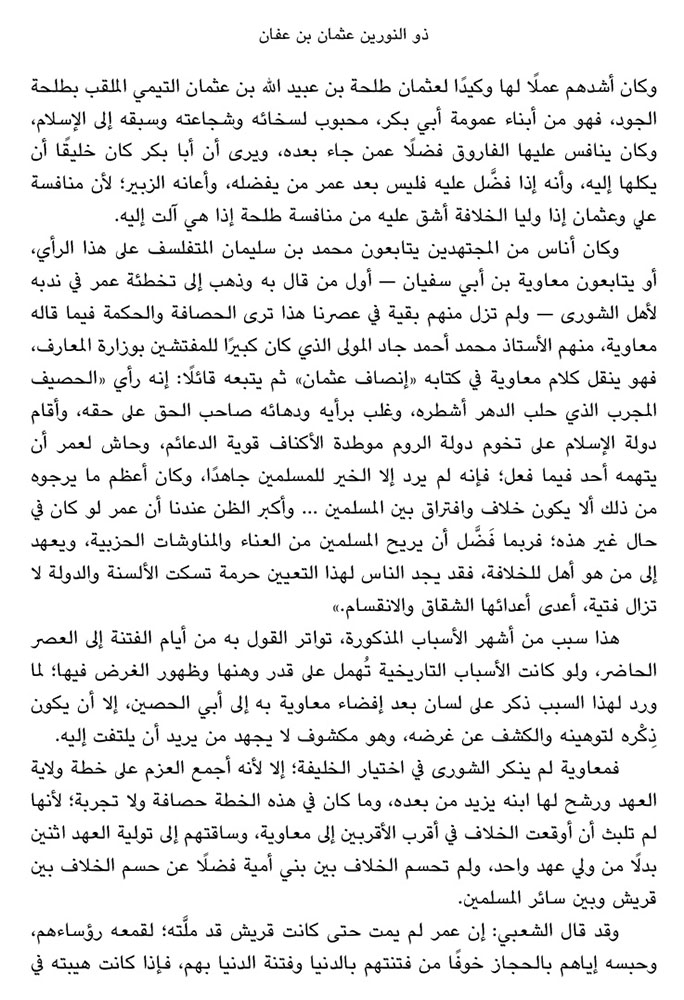 ذو النورين عثمان بن عفان

وكان أشدهم عملًا لها وكيدًا لعثمان طلحة بن عبيد الله بن عثمان التيمي الملقب بطلحة الجود، فهو من أبناء عمومة أبي بكر، محبوب لسخائه وشجاعته وسبقه إلى الإسلام، وكان ينافس عليها الفاروق فضلًا عمن جاء بعده، ويرى أن أبا بكر كان خليقًا أن يكلها إليه، وأنه إذا فضَّل عليه فليس بعد عمر من يفضله، وأعانه الزبير؛ لأن منافسة علي وعثمان إذا وليا الخلافة أشق عليه من منافسة طلحة إذا هي آلت إليه.

وكان أناس من المجتهدين يتابعون محمد بن سليمان المتفلسف على هذا الرأي، أو يتابعون معاوية بن أبي سفيان — أول من قال به وذهب إلى تخطئة عمر في ندبه لأهل الشورى — ولم تزل منهم بقية في عصرنا هذا ترى الحصافة والحكمة فيما قاله معاوية، منهم الأستاذ محمد أحمد جاد المولى الذي كان كبيرًا للمفتشين بوزارة المعارف، فهو ينقل كلام معاوية في كتابه «إنصاف عثمان» ثم يتبعه قائلًا: إنه رأي «الحصيف المجرب الذي حلب الدهر أشطره، وغلب برأيه ودهائه صاحب الحق على حقه، وأقام دولة الإسلام على تخوم دولة الروم موطدة الأكناف قوية الدعائم، وحاش لعمر أن يتهمه أحد فيما فعل؛ فإنه لم يرد إلا الخير للمسلمين جاهدًا، وكان أعظم ما يرجوه من ذلك ألا يكون خلاف وافتراق بين المسلمين ... وأكبر الظن عندنا أن عمر لو كان في حال غير هذه؛ فربما فَضَّل أن يريح المسلمين من العناء والمناوشات الحزبية، ويعهد إلى من هو أهل للخلافة، فقد يجد الناس لهذا التعيين حرمة تسكت الألسنة والدولة لا تزال فتية، أعدى أعدائها الشقاق والانقسام.»

هذا سبب من أشهر الأسباب المذكورة، تواتر القول به من أيام الفتنة إلى العصر الحاضر، ولو كانت الأسباب التاريخية تُهمل على قدر وهنها وظهور الغرض فيها؛ لما ورد لهذا السبب ذكر على لسان بعد إفضاء معاوية به إلى أبي الحصين، إلا أن يكون ذِكْره لتوهينه والكشف عن غرضه، وهو مكشوف لا يجهد من يريد أن يلتفت إليه.

فمعاوية لم ينكر الشورى في اختيار الخليفة؛ إلا لأنه أجمع العزم على خطة ولاية العهد ورشح لها ابنه يزيد من بعده، وما كان في هذه الخطة حصافة ولا تجربة؛ لأنها لم تلبث أن أوقعت الخلاف في أقرب الأقربين إلى معاوية، وساقتهم إلى تولية العهد اثنين بدلًا من ولي عهد واحد، ولم تحسم الخلاف بين بني أمية فضلًا عن حسم الخلاف بين قريش وبين سائر المسلمين.

وقد قال الشعبي: إن عمر لم يمت حتى كانت قريش قد ملَّته؛ لقمعه رؤساءهم، وحبسه إياهم بالحجاز خوفًا من فتنتهم بالدنيا وفتنة الدنيا بهم، فإذا كانت هيبته في